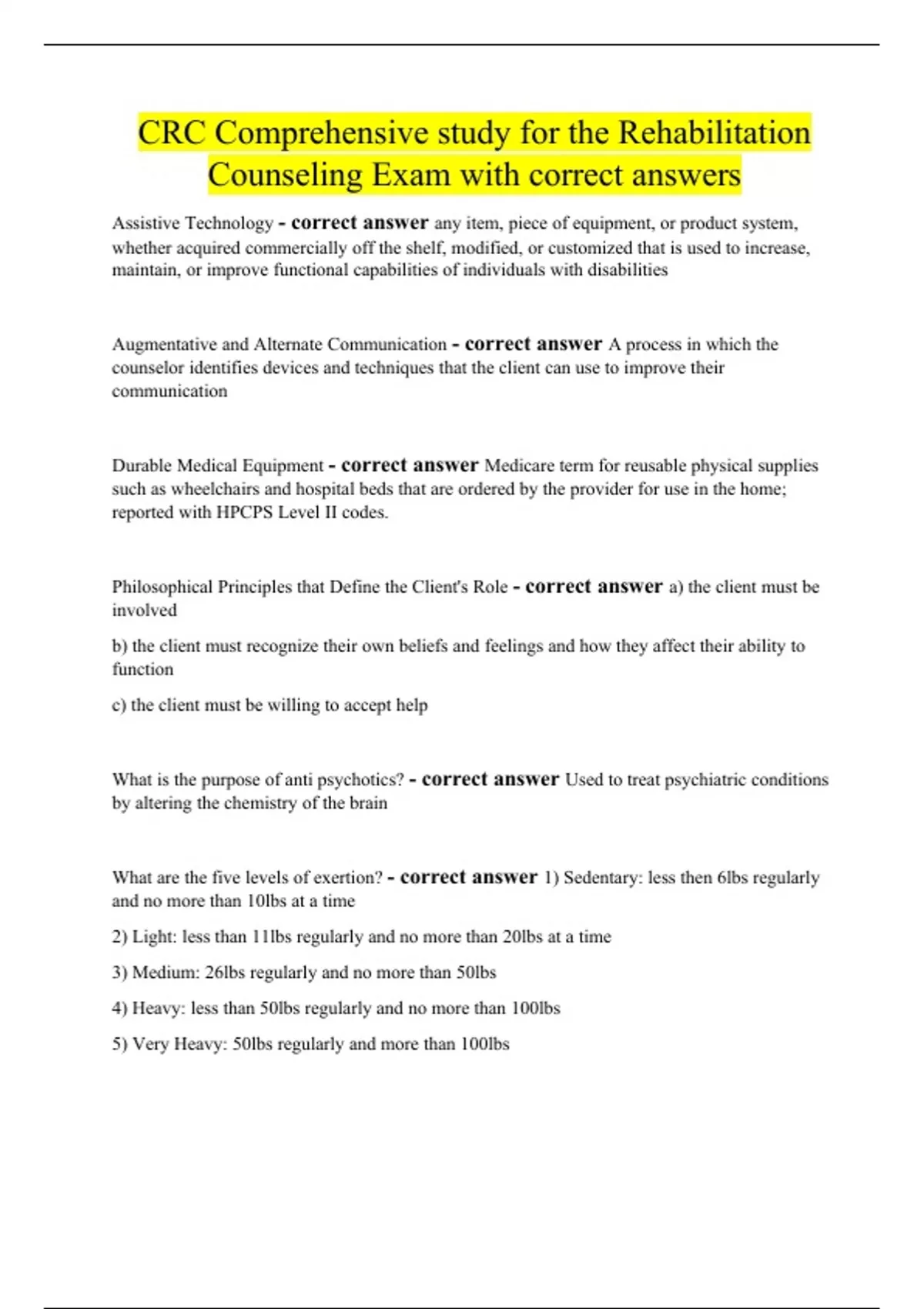 CRC Comprehensive study for the Rehabilitation Counseling Exam with correct answers

Assistive Technology - correct answer any item, piece of equipment, or product system, whether acquired commercially off the shelf, modified, or customized that is used to increase, maintain, or improve functional capabilities of individuals with disabilities

Augmentative and Alternate Communication - correct answer A process in which the counselor identifies devices and techniques that the client can use to improve their communication

Durable Medical Equipment - correct answer Medicare term for reusable physical supplies such as wheelchairs and hospital beds that are ordered by the provider for use in the home; reported with HPCPS Level II codes.

Philosophical Principles that Define the Client's Role - correct answer a) the client must be involved

b) the client must recognize their own beliefs and feelings and how they affect their ability to function

c) the client must be willing to accept help

What is the purpose of anti psychotics? - correct answer Used to treat psychiatric conditions by altering the chemistry of the brain

What are the five levels of exertion? - correct answer 1) Sedentary: less then 6lbs regularly and no more than 10lbs at a time

2) Light: less than 11lbs regularly and no more than 20lbs at a time

3) Medium: 26lbs regularly and no more than 50lbs

4) Heavy: less than 50lbs regularly and no more than 100lbs

5) Very Heavy: 50lbs regularly and more than 100lbs